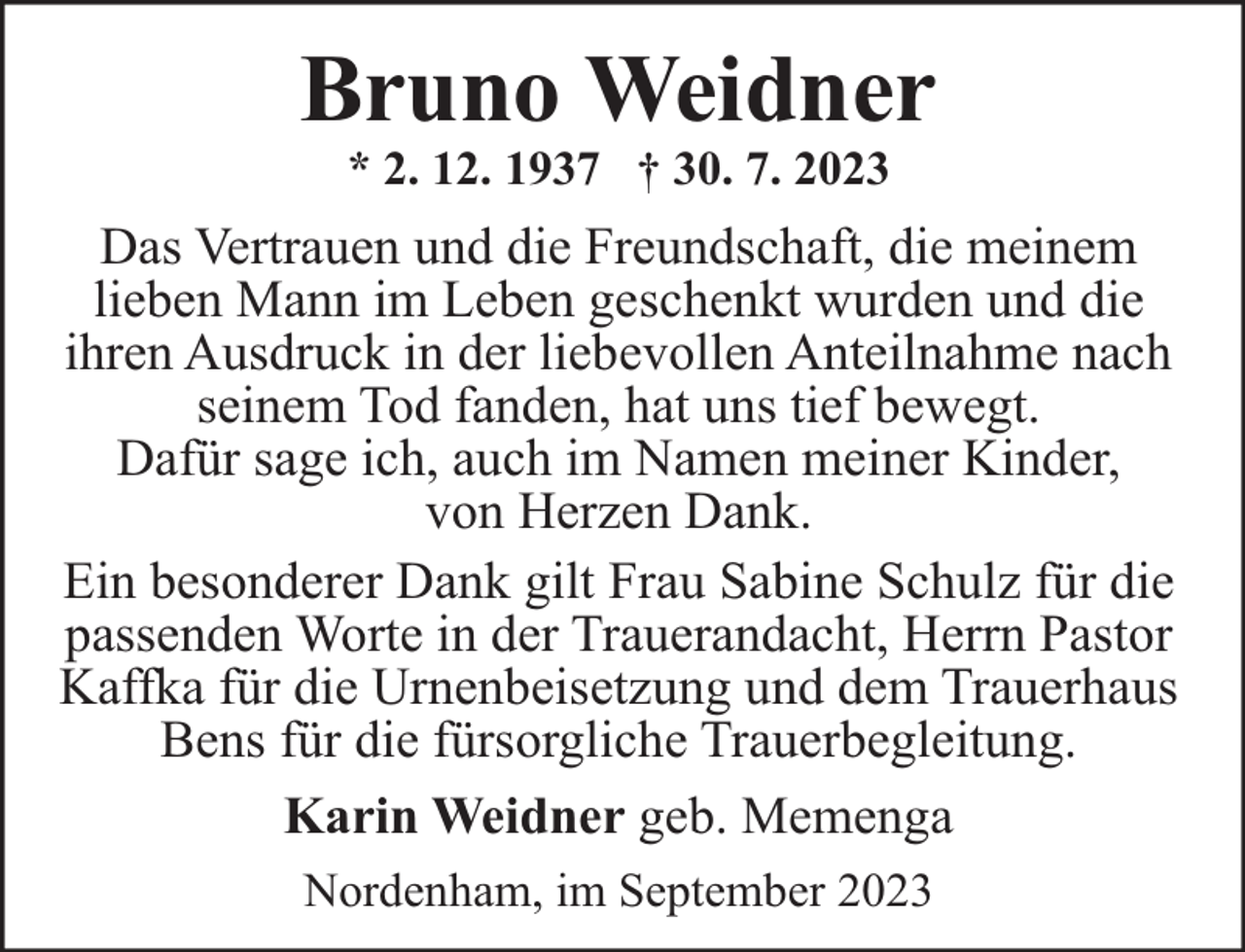 Bruno Weidner

* 2. 12. 1937 † 30. 7. 2023

Das Vertrauen und die Freundschaft, die meinem lieben Mann im Leben geschenkt wurden und die ihren Ausdruck in der liebevollen Anteilnahme nach seinem Tod fanden, hat uns tief bewegt.
Dafür sage ich, auch im Namen meiner Kinder, von Herzen Dank.

Ein besonderer Dank gilt Frau Sabine Schulz für die passenden Worte in der Trauerandacht, Herrn Pastor Kaffka für die Urnenbeisetzung und dem Trauerhaus Bens für die fürsorgliche Trauerbegleitung.

Karin Weidner geb. Memenga

Nordenham, im September 2023